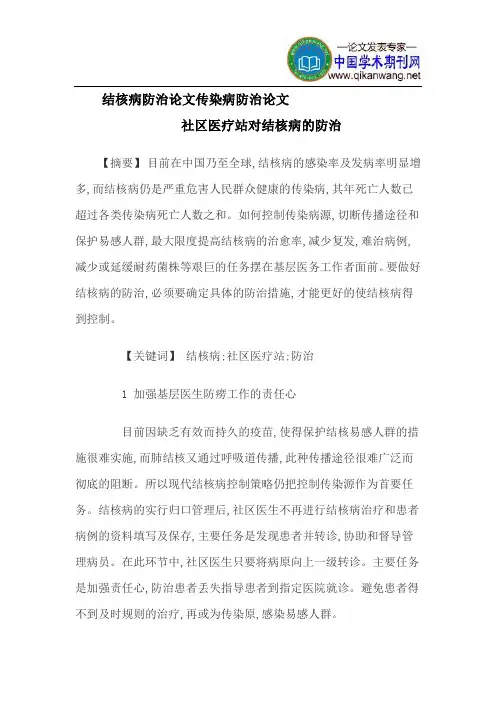 —论文发表专家—
中国学术期刊网
www.qikanwang.net

结核病防治论文传染病防治论文

社区医疗站对结核病的防治

【摘要】目前在中国乃至全球，结核病的感染率及发病率明显增多，而结核病仍是严重危害人民群众健康的传染病，其年死亡人数已超过各类传染病死亡人数之和。如何控制传染病源，切断传播途径和保护易感人群，最大限度提高结核病的治愈率，减少复发，难治病例，减少或延缓耐药菌株等艰巨的任务摆在基层医务工作者面前。要做好结核病的防治，必须要确定具体的防治措施，才能更好的使结核病得到控制。

【关键词】 结核病；社区医疗站；防治

1 加强基层医生防痨工作的责任心

目前因缺乏有效而持久的疫苗，使得保护结核易感人群的措施很难实施，而肺结核又通过呼吸道传播，此种传播途径很难广泛而彻底的阻断。所以现代结核病控制策略仍把控制传染源作为首要任务。结核病的实行归口管理后，社区医生不再进行结核病治疗和患者病例的资料填写及保存，主要任务是发现患者并转诊，协助和督导管理病员。在此环节中，社区医生只要将病原向上一级转诊。主要任务是加强责任心，防治患者丢失指导患者到指定医院就诊。避免患者得不到及时规则的治疗，再或为传染原，感染易感人群。